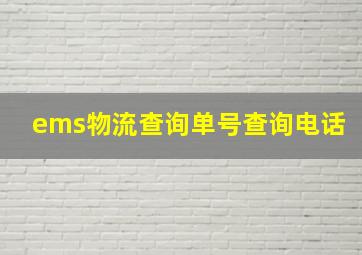 ems物流查询单号查询电话